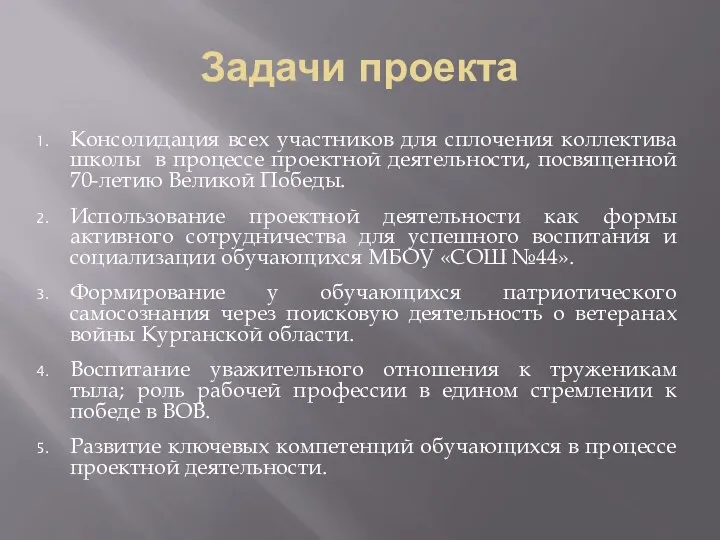 Задачи проекта

1. Консолидация всех участников для сплочения коллектива школы в процессе проектной деятельности, посвященной 70-летию Великой Победы.

2. Использование проектной деятельности как формы активного сотрудничества для успешного воспитания и социализации обучающихся МБОУ «СОШ №44».

3. Формирование у обучающихся патриотического самосознания через поисковую деятельность о ветеранах войны Курганской области.

4. Воспитание уважительного отношения к труженикам тыла; роль рабочей профессии в едином стремлении к победе в ВОВ.

5. Развитие ключевых компетенций обучающихся в процессе проектной деятельности.